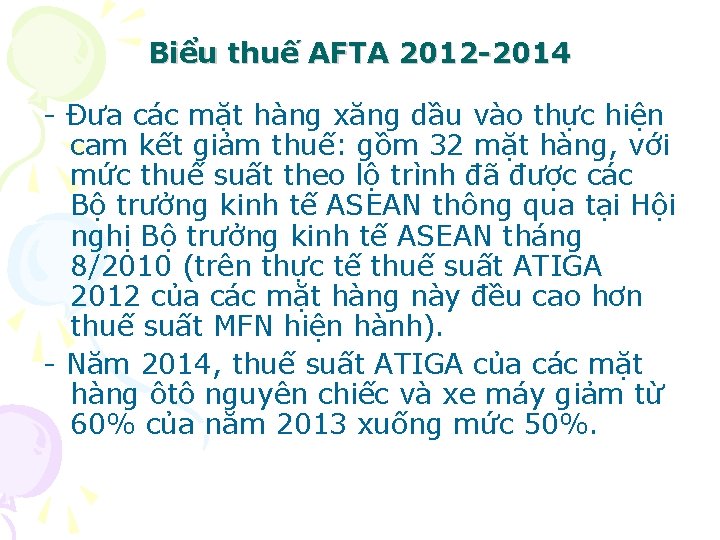 Biểu thuế AFTA 2012-2014

- Đưa các mặt hàng xăng dầu vào thực hiện cam kết giảm thuế: gồm 32 mặt hàng, với mức thuế suất theo lộ trình đã được các Bộ trưởng kinh tế ASEAN thông qua tại Hội nghị Bộ trưởng kinh tế ASEAN tháng 8/2010 (trên thực tế thuế suất ATIGA 2012 của các mặt hàng này đều cao hơn thuế suất MFN hiện hành).

- Năm 2014, thuế suất ATIGA của các mặt hàng ôtô nguyên chiếc và xe máy giảm từ 60% của năm 2013 xuống mức 50%.